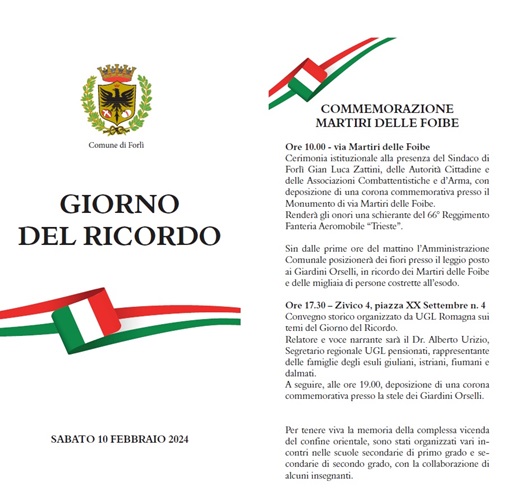 Comune di Forlì

GIORNO DEL RICORDO

SABATO 10 FEBBRAIO 2024

COMMEMORAZIONE MARTIRI DELLE FOIBE

Ore 10.00 - via Martiri delle Foibe
Cerimonia istituzionale alla presenza del Sindaco di Forlì Gian Luca Zattini, delle Autorità Cittadine e delle Associazioni Combattentistiche e d'Arma, con deposizione di una corona commemorativa presso il Monumento di via Martiri delle Foibe.
Renderà gli onori una schierante del 66° Reggimento Fanteria Aeromobile "Trieste".

Sin dalle prime ore del mattino l'Amministrazione Comunale posizionerà dei fiori presso il leggio posto ai Giardini Orselli, in ricordo dei Martiri delle Foibe e delle migliaia di persone costrette all'esodo.

Ore 17.30 – Zivico 4, piazza XX Settembre n. 4
Convegno storico organizzato da UGL Romagna sui temi del Giorno del Ricordo.
Relatore e voce narrante sarà il Dr. Alberto Urizio, Segretario regionale UGL pensionati, rappresentante delle famiglie degli esuli giuliani, istriani, fiumani e dalmati.
A seguire, alle ore 19.00, deposizione di una corona commemorativa presso la stele dei Giardini Orselli.

Per tenere viva la memoria della complessa vicenda del confine orientale, sono stati organizzati vari incontri nelle scuole secondarie di primo grado e secondarie di secondo grado, con la collaborazione di alcuni insegnanti.